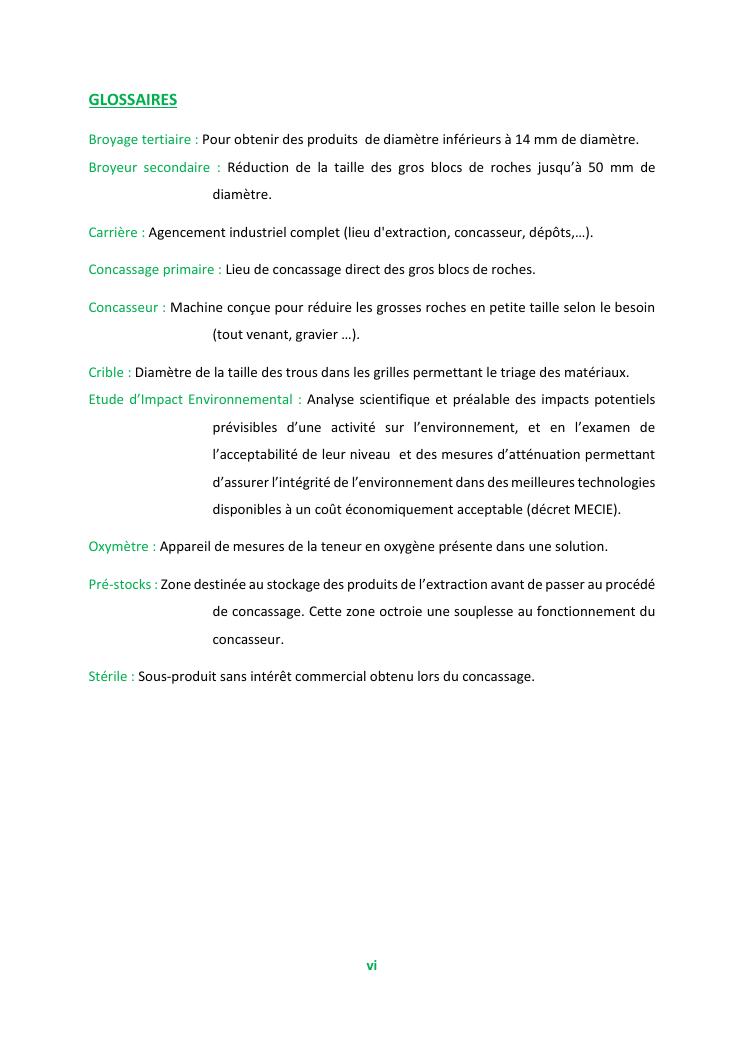 GLOSSAIRES

Broyage tertiaire : Pour obtenir des produits de diamètre inférieurs à 14 mm de diamètre.

Broyeur secondaire : Réduction de la taille des gros blocs de roches jusqu'à 50 mm de diamètre.

Carrière : Agencement industriel complet (lieu d'extraction, concasseur, dépôts,…).

Concassage primaire : Lieu de concassage direct des gros blocs de roches.

Concasseur : Machine conçue pour réduire les grosses roches en petite taille selon le besoin (tout venant, gravier …).

Crible : Diamètre de la taille des trous dans les grilles permettant le triage des matériaux.

Etude d'Impact Environnemental : Analyse scientifique et préalable des impacts potentiels prévisibles d'une activité sur l'environnement, et en l'examen de l'acceptabilité de leur niveau et des mesures d'atténuation permettant d'assurer l'intégrité de l'environnement dans des meilleures technologies disponibles à un coût économiquement acceptable (décret MECIE).

Oxymètre : Appareil de mesures de la teneur en oxygène présente dans une solution.

Pré-stocks : Zone destinée au stockage des produits de l'extraction avant de passer au procédé de concassage. Cette zone octroie une souplesse au fonctionnement du concasseur.

Stérile : Sous-produit sans intérêt commercial obtenu lors du concassage.

vi